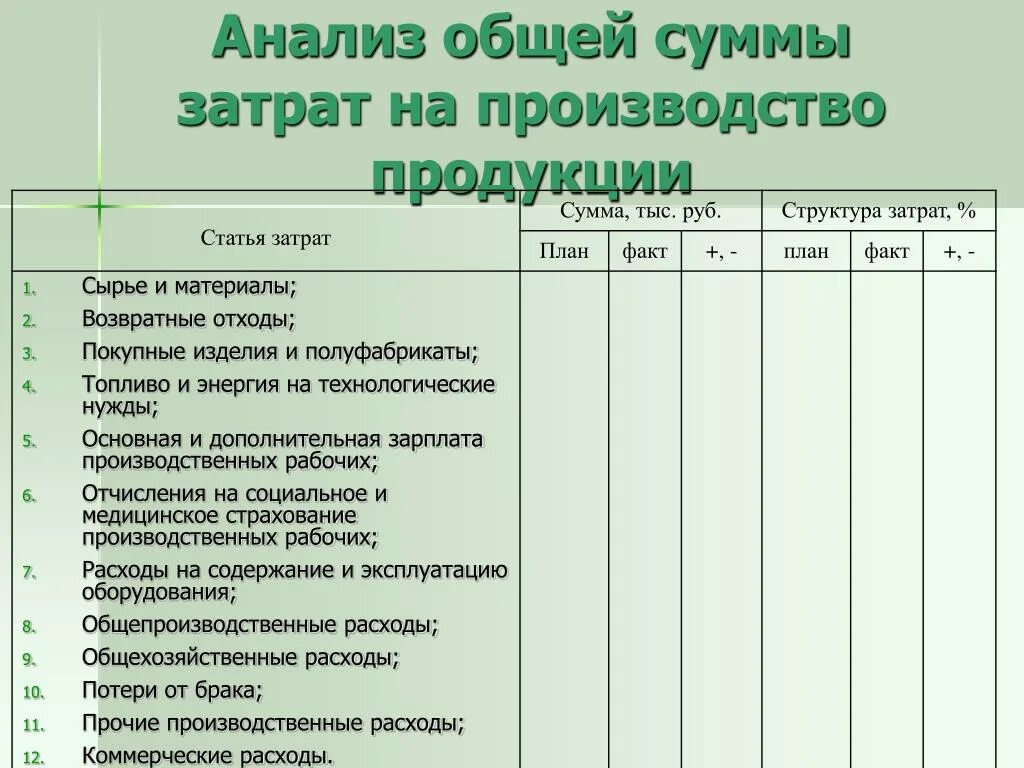 Анализ общей суммы затрат на производство продукции

| Статья затрат | Сумма, тыс. руб. | | | Структура затрат, % | | |
|---|---|---|---|---|---|---|
| | План | факт | +, - | план | факт | +, - |
| 1. Сырье и материалы; 2. Возвратные отходы; 3. Покупные изделия и полуфабрикаты; 4. Топливо и энергия на технологические нужды; 5. Основная и дополнительная зарплата производственных рабочих; 6. Отчисления на социальное и медицинское страхование производственных рабочих; 7. Расходы на содержание и эксплуатацию оборудования; 8. Общепроизводственные расходы; 9. Общехозяйственные расходы; 10. Потери от брака; 11. Прочие производственные расходы; 12. Коммерческие расходы. | | | | | | |